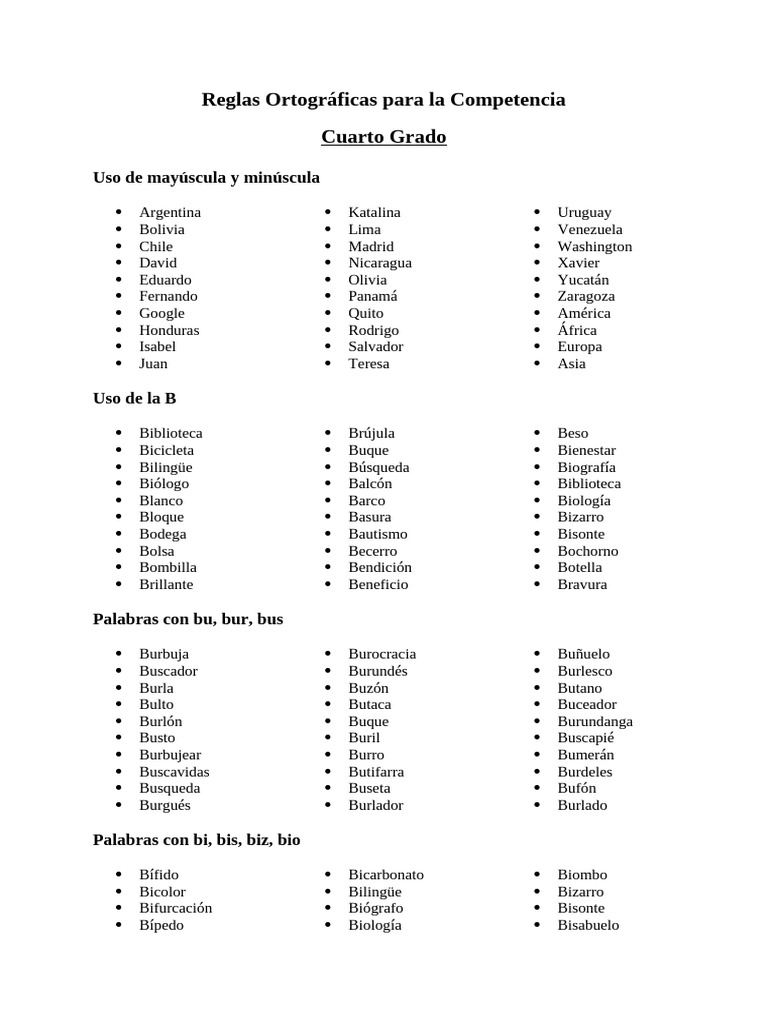 Reglas Ortográficas para la Competencia

Cuarto Grado

Uso de mayúscula y minúscula

- Argentina
- Bolivia
- Chile
- David
- Eduardo
- Fernando
- Google
- Honduras
- Isabel
- Juan

- Katalina
- Lima
- Madrid
- Nicaragua
- Olivia
- Panamá
- Quito
- Rodrigo
- Salvador
- Teresa

- Uruguay
- Venezuela
- Washington
- Xavier
- Yucatán
- Zaragoza
- América
- África
- Europa
- Asia

Uso de la B

- Biblioteca
- Bicicleta
- Bilingüe
- Biólogo
- Blanco
- Bloque
- Bodega
- Bolsa
- Bombilla
- Brillante

- Brújula
- Buque
- Búsqueda
- Balcón
- Barco
- Basura
- Bautismo
- Becerro
- Bendición
- Beneficio

- Beso
- Bienestar
- Biografía
- Biblioteca
- Biología
- Bizarro
- Bisonte
- Bochorno
- Botella
- Bravura

Palabras con bu, bur, bus

- Burbuja
- Buscador
- Burla
- Bulto
- Burlón
- Busto
- Burbujear
- Buscavidas
- Busqueda
- Burgués

- Burocracia
- Burundés
- Buzón
- Butaca
- Buque
- Buril
- Burro
- Butifarra
- Buseta
- Burlador

- Buñuelo
- Burlesco
- Butano
- Buceador
- Burundanga
- Buscapié
- Bumerán
- Burdeles
- Bufón
- Burlado

Palabras con bi, bis, biz, bio

- Bífido
- Bicolor
- Bifurcación
- Bípedo

- Bicarbonato
- Bilingüe
- Biógrafo
- Biología

- Biombo
- Bizarro
- Bisonte
- Bisabuelo